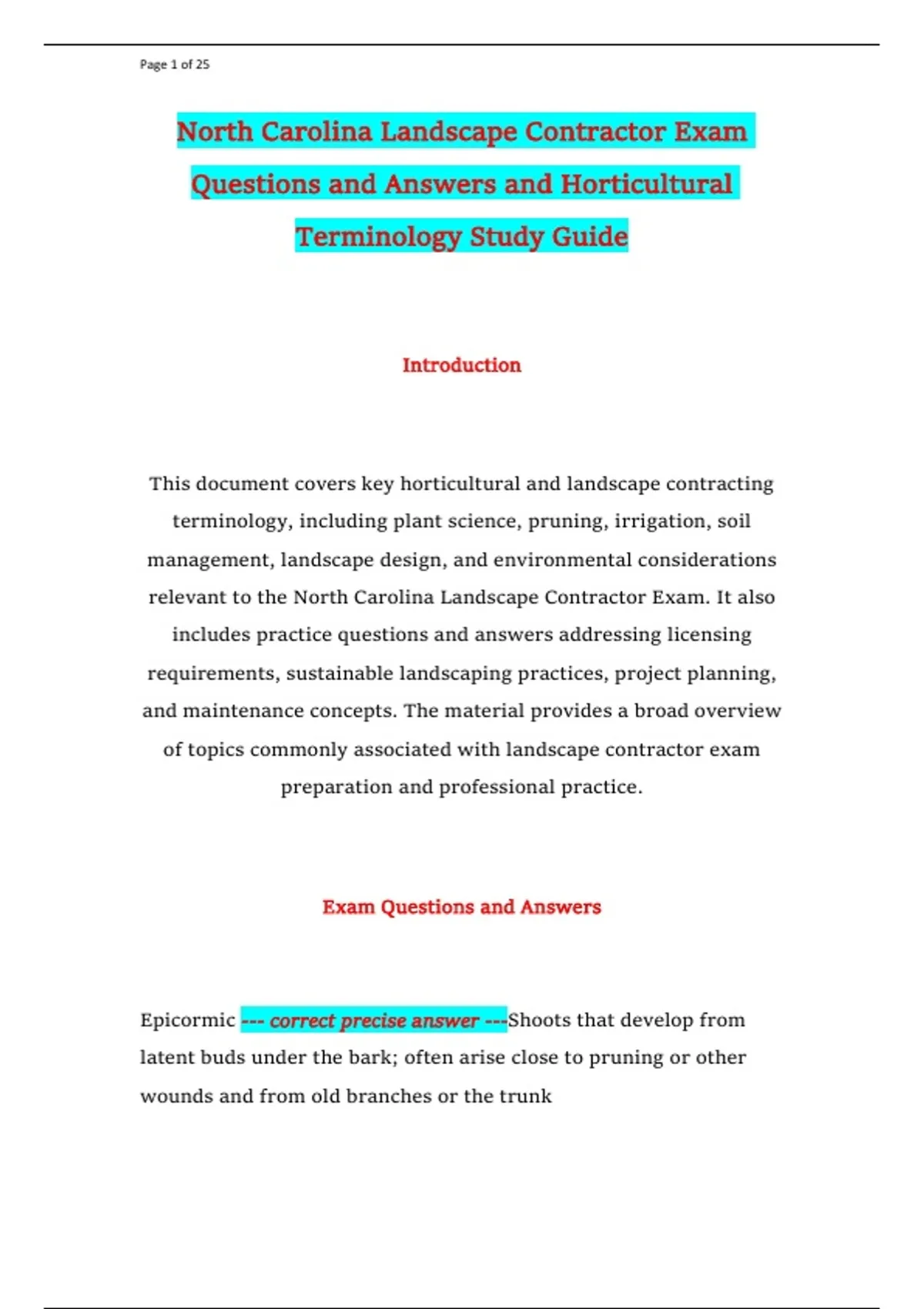 Page 1 of 25

North Carolina Landscape Contractor Exam Questions and Answers and Horticultural Terminology Study Guide

Introduction

This document covers key horticultural and landscape contracting terminology, including plant science, pruning, irrigation, soil management, landscape design, and environmental considerations relevant to the North Carolina Landscape Contractor Exam. It also includes practice questions and answers addressing licensing requirements, sustainable landscaping practices, project planning, and maintenance concepts. The material provides a broad overview of topics commonly associated with landscape contractor exam preparation and professional practice.

Exam Questions and Answers

Epicormic --- correct precise answer ---Shoots that develop from latent buds under the bark; often arise close to pruning or other wounds and from old branches or the trunk